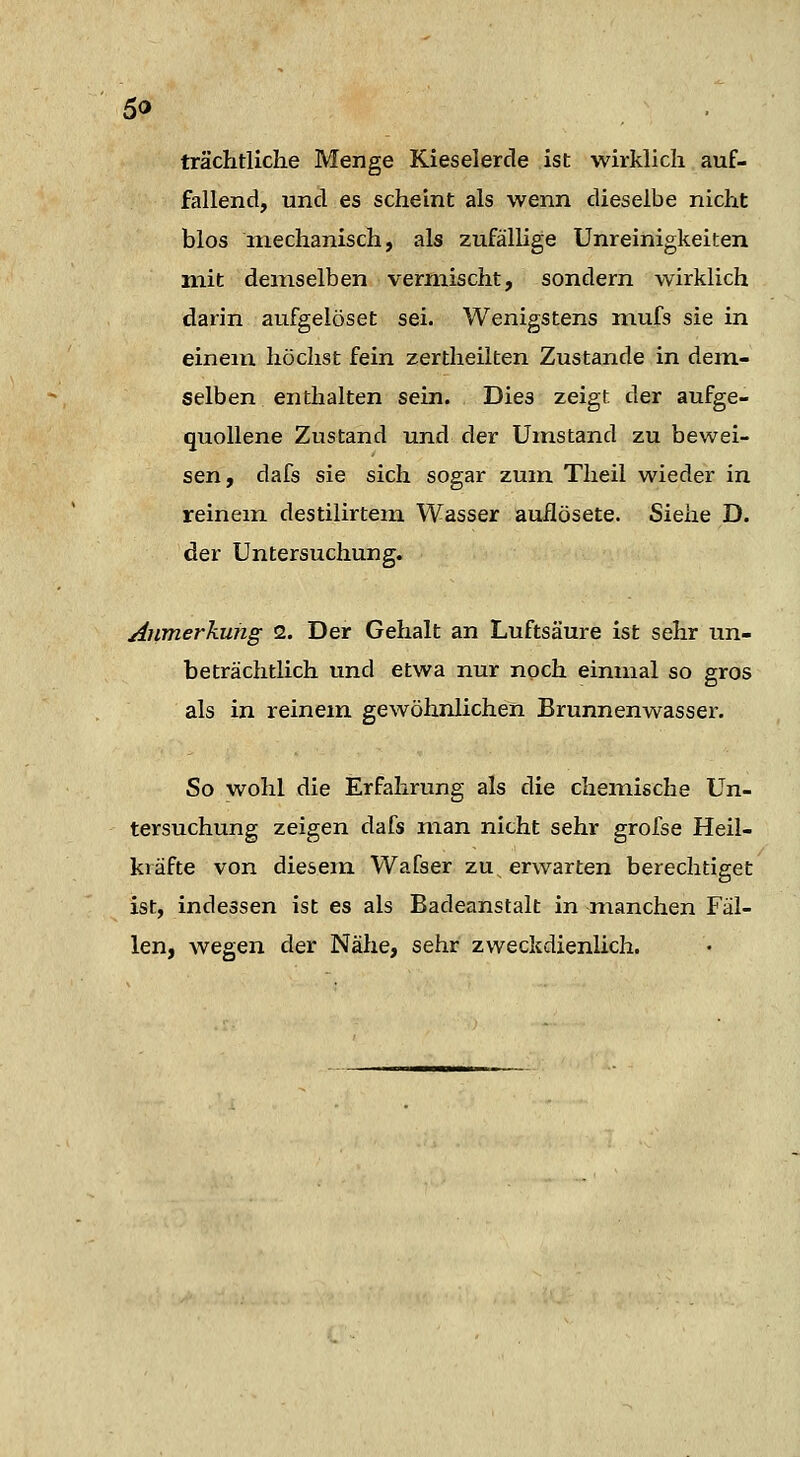 50

trächtliche Menge Kieselerde ist wirklich auffallend, und es scheint als wenn dieselbe nicht blos mechanisch, als zufällige Unreinigkeiten mit demselben vermischt, sondern wirklich darin aufgelöset sei. Wenigstens mufs sie in einem höchst fein zertheilten Zustande in demselben enthalten sein. Dies zeigt der aufgequollene Zustand und der Umstand zu beweisen, dafs sie sich sogar zum Theil wieder in reinem destilirtem Wasser auflösete. Siehe D. der Untersuchung.

Anmerkung 2. Der Gehalt an Luftsäure ist sehr unbeträchtlich und etwa nur noch einmal so gros als in reinem gewöhnlichen Brunnenwasser.

So wohl die Erfahrung als die chemische Untersuchung zeigen dafs man nicht sehr grofse Heilkräfte von diesem Wafser zu erwarten berechtiget ist, indessen ist es als Badeanstalt in manchen Fällen, wegen der Nähe, sehr zweckdienlich.